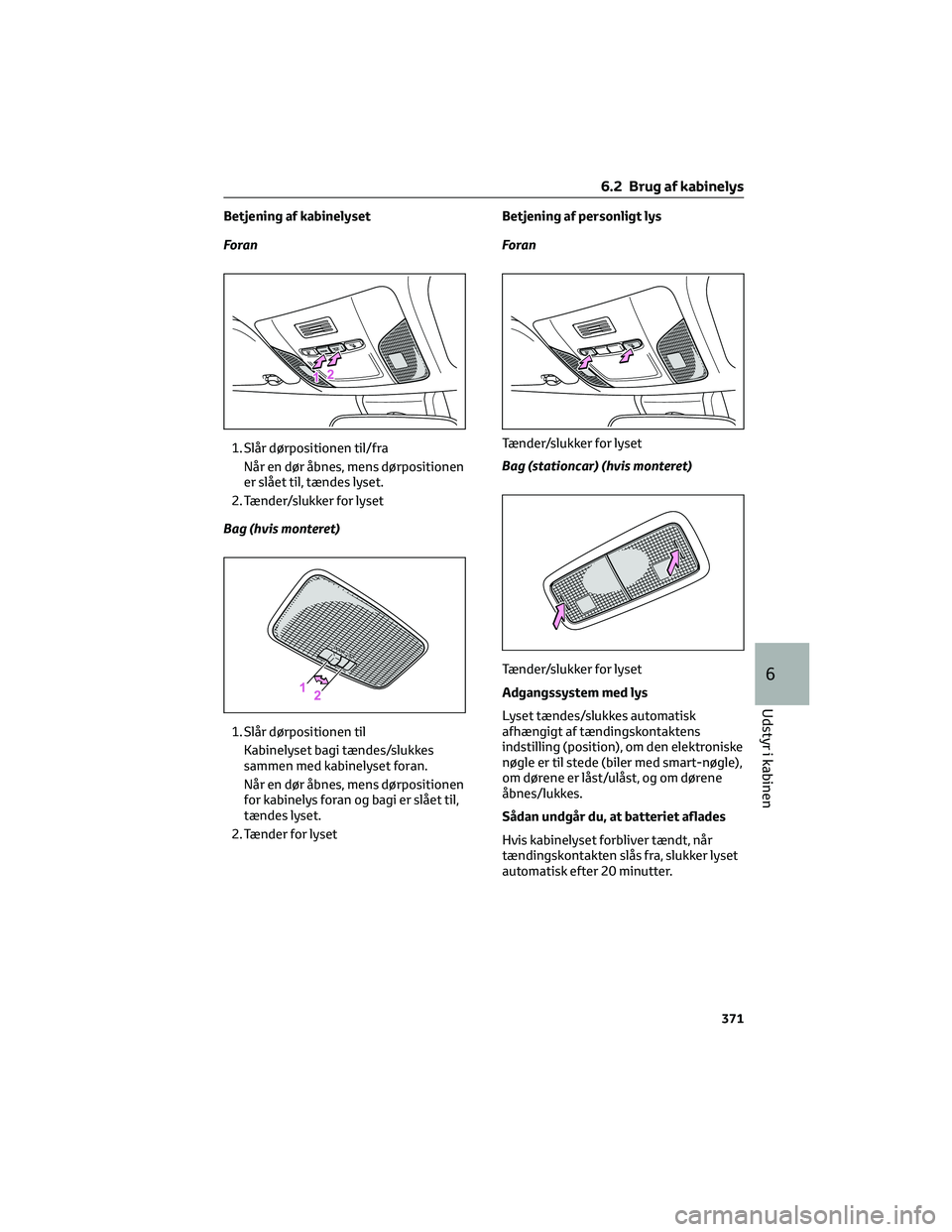 6.2 Brug af kabinelys

Betjening af kabinelyset

Foran

1 2

1. Slår dørpositionen til/fra

Når en dør åbnes, mens dørpositionen er slået til, tændes lyset.

2. Tænder/slukker for lyset

Bag (hvis monteret)

1 2

1. Slår dørpositionen til

Kabinelyset bagi tændes/slukkes sammen med kabinelyset foran.

Når en dør åbnes, mens dørpositionen for kabinelys foran og bagi er slået til, tændes lyset.

2. Tænder for lyset

Betjening af personligt lys

Foran

Tænder/slukker for lyset

Bag (stationcar) (hvis monteret)

Tænder/slukker for lyset

Adgangssystem med lys

Lyset tændes/slukkes automatisk afhængigt af tændingskontaktens indstilling (position), om den elektroniske nøgle er til stede (biler med smart-nøgle), om dørene er låst/ulåst, og om dørene åbnes/lukkes.

Sådan undgår du, at batteriet aflades

Hvis kabinelyset forbliver tændt, når tændingskontakten slås fra, slukker lyset automatisk efter 20 minutter.

6

Udstyr i kabinen

371

carmanualsonline.info